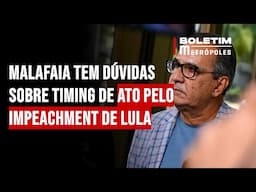 BOLETIM
METRÓPOLES

MALAFAIA TEM DÚVIDAS SOBRE TIMING DE ATO PELO IMPEACHMENT DE LULA